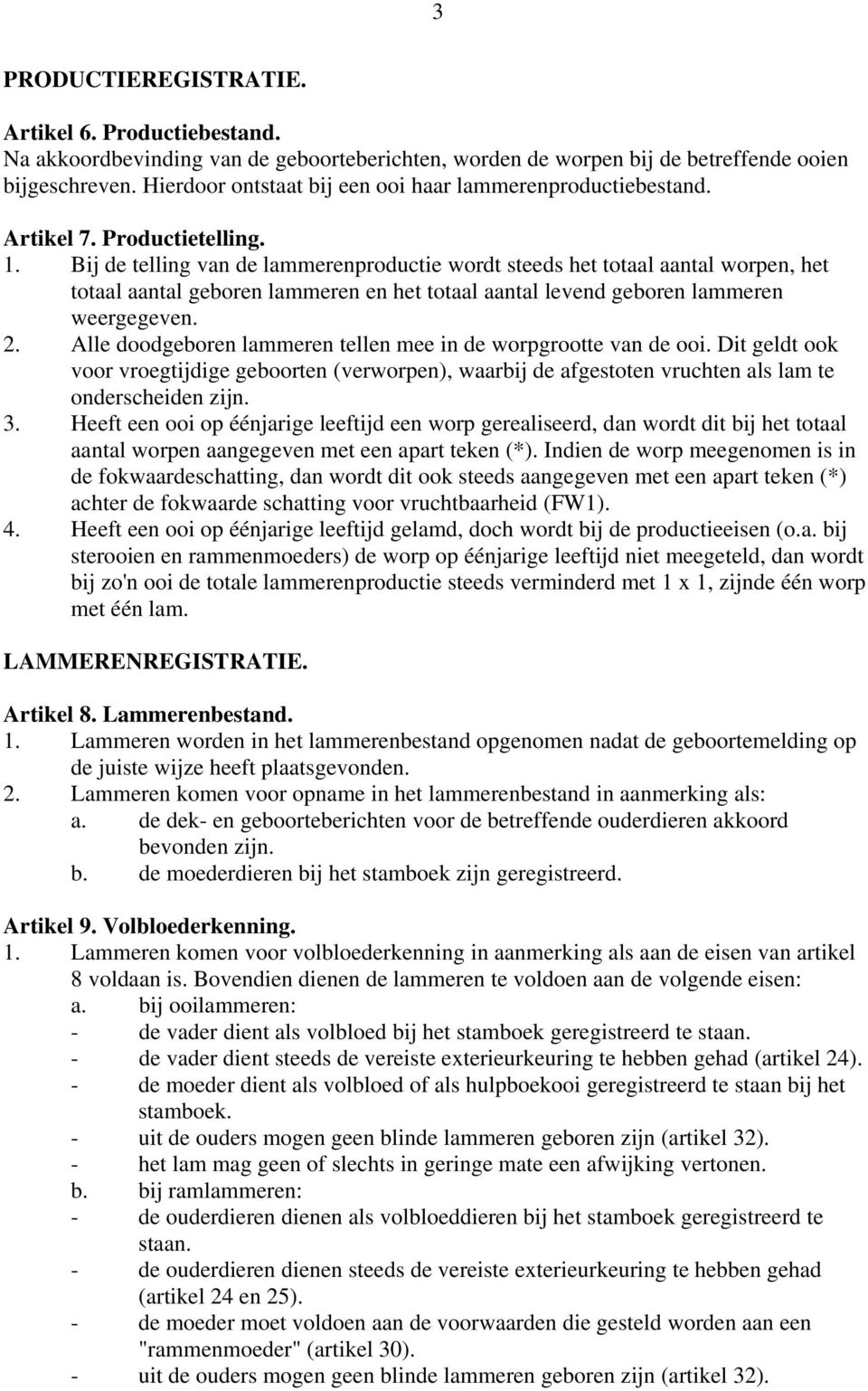 3

PRODUCTIEREGISTRATIE.

Artikel 6. Productiebestand.
Na akkoordbevinding van de geboorteberichten, worden de worpen bij de betreffende ooien bijgeschreven. Hierdoor ontstaat bij een ooi haar lammerenproductiebestand.

Artikel 7. Productietelling.
1. Bij de telling van de lammerenproductie wordt steeds het totaal aantal worpen, het totaal aantal geboren lammeren en het totaal aantal levend geboren lammeren weergegeven.
2. Alle doodgeboren lammeren tellen mee in de worpgrootte van de ooi. Dit geldt ook voor vroegtijdige geboorten (verworpen), waarbij de afgestoten vruchten als lam te onderscheiden zijn.
3. Heeft een ooi op éénjarige leeftijd een worp gerealiseerd, dan wordt dit bij het totaal aantal worpen aangegeven met een apart teken (*). Indien de worp meegenomen is in de fokwaardeschatting, dan wordt dit ook steeds aangegeven met een apart teken (*) achter de fokwaarde schatting voor vruchtbaarheid (FW1).
4. Heeft een ooi op éénjarige leeftijd gelamd, doch wordt bij de productieeisen (o.a. bij sterooien en rammenmoeders) de worp op éénjarige leeftijd niet meegeteld, dan wordt bij zo'n ooi de totale lammerenproductie steeds verminderd met 1 x 1, zijnde één worp met één lam.

LAMMERENREGISTRATIE.

Artikel 8. Lammerenbestand.
1. Lammeren worden in het lammerenbestand opgenomen nadat de geboortemelding op de juiste wijze heeft plaatsgevonden.
2. Lammeren komen voor opname in het lammerenbestand in aanmerking als:
a. de dek- en geboorteberichten voor de betreffende ouderdieren akkoord bevonden zijn.
b. de moederdieren bij het stamboek zijn geregistreerd.

Artikel 9. Volbloederkenning.
1. Lammeren komen voor volbloederkenning in aanmerking als aan de eisen van artikel 8 voldaan is. Bovendien dienen de lammeren te voldoen aan de volgende eisen:
a. bij ooilammeren:
- de vader dient als volbloed bij het stamboek geregistreerd te staan.
- de vader dient steeds de vereiste exterieurkeuring te hebben gehad (artikel 24).
- de moeder dient als volbloed of als hulpboekooi geregistreerd te staan bij het stamboek.
- uit de ouders mogen geen blinde lammeren geboren zijn (artikel 32).
- het lam mag geen of slechts in geringe mate een afwijking vertonen.
b. bij ramlammeren:
- de ouderdieren dienen als volbloeddieren bij het stamboek geregistreerd te staan.
- de ouderdieren dienen steeds de vereiste exterieurkeuring te hebben gehad (artikel 24 en 25).
- de moeder moet voldoen aan de voorwaarden die gesteld worden aan een "rammenmoeder" (artikel 30).
- uit de ouders mogen geen blinde lammeren geboren zijn (artikel 32).